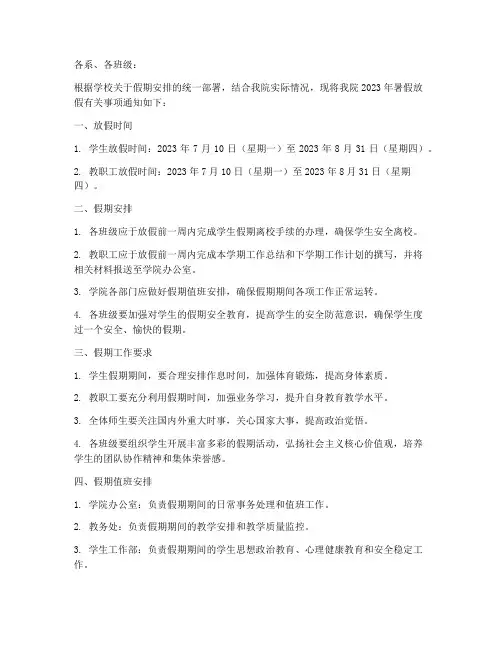 各系、各班级：

根据学校关于假期安排的统一部署，结合我院实际情况，现将我院 2023 年暑假放假有关事项通知如下：

一、放假时间

1. 学生放假时间：2023 年 7 月 10 日（星期一）至 2023 年 8 月 31 日（星期四）。

2. 教职工放假时间：2023 年 7 月 10 日（星期一）至 2023 年 8 月 31 日（星期四）。

二、假期安排

1. 各班级应于放假前一周内完成学生假期离校手续的办理，确保学生安全离校。

2. 教职工应于放假前一周内完成本学期工作总结和下学期工作计划的撰写，并将相关材料报送至学院办公室。

3. 学院各部门应做好假期值班安排，确保假期期间各项工作正常运转。

4. 各班级要加强对学生的假期安全教育，提高学生的安全防范意识，确保学生度过一个安全、愉快的假期。

三、假期工作要求

1. 学生假期期间，要合理安排作息时间，加强体育锻炼，提高身体素质。

2. 教职工要充分利用假期时间，加强业务学习，提升自身教育教学水平。

3. 全体师生要关注国内外重大时事，关心国家大事，提高政治觉悟。

4. 各班级要组织学生开展丰富多彩的假期活动，弘扬社会主义核心价值观，培养学生的团队协作精神和集体荣誉感。

四、假期值班安排

1. 学院办公室：负责假期期间的日常事务处理和值班工作。

2. 教务处：负责假期期间的教学安排和教学质量监控。

3. 学生工作部：负责假期期间的学生思想政治教育、心理健康教育和安全稳定工作。